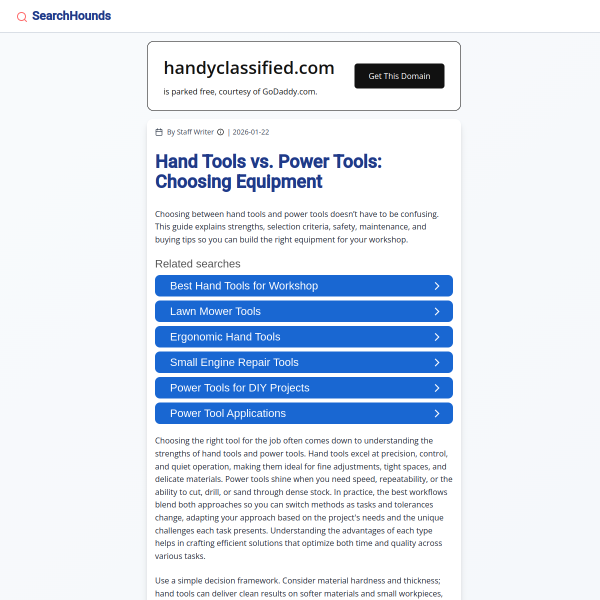 SearchHounds

handyclassified.com

is parked free, courtesy of GoDaddy.com.

Get This Domain

By Staff Writer | 2026-01-22

Hand Tools vs. Power Tools: Choosing Equipment

Choosing between hand tools and power tools doesn't have to be confusing. This guide explains strengths, selection criteria, safety, maintenance, and buying tips so you can build the right equipment for your workshop.

Related searches

Best Hand Tools for Workshop

Lawn Mower Tools

Ergonomic Hand Tools

Small Engine Repair Tools

Power Tools for DIY Projects

Power Tool Applications

Choosing the right tool for the job often comes down to understanding the strengths of hand tools and power tools. Hand tools excel at precision, control, and quiet operation, making them ideal for fine adjustments, tight spaces, and delicate materials. Power tools shine when you need speed, repeatability, or the ability to cut, drill, or sand through dense stock. In practice, the best workflows blend both approaches so you can switch methods as tasks and tolerances change, adapting your approach based on the project's needs and the unique challenges each task presents. Understanding the advantages of each type helps in crafting efficient solutions that optimize both time and quality across various tasks.

Use a simple decision framework. Consider material hardness and thickness; hand tools can deliver clean results on softer materials and small workpieces,